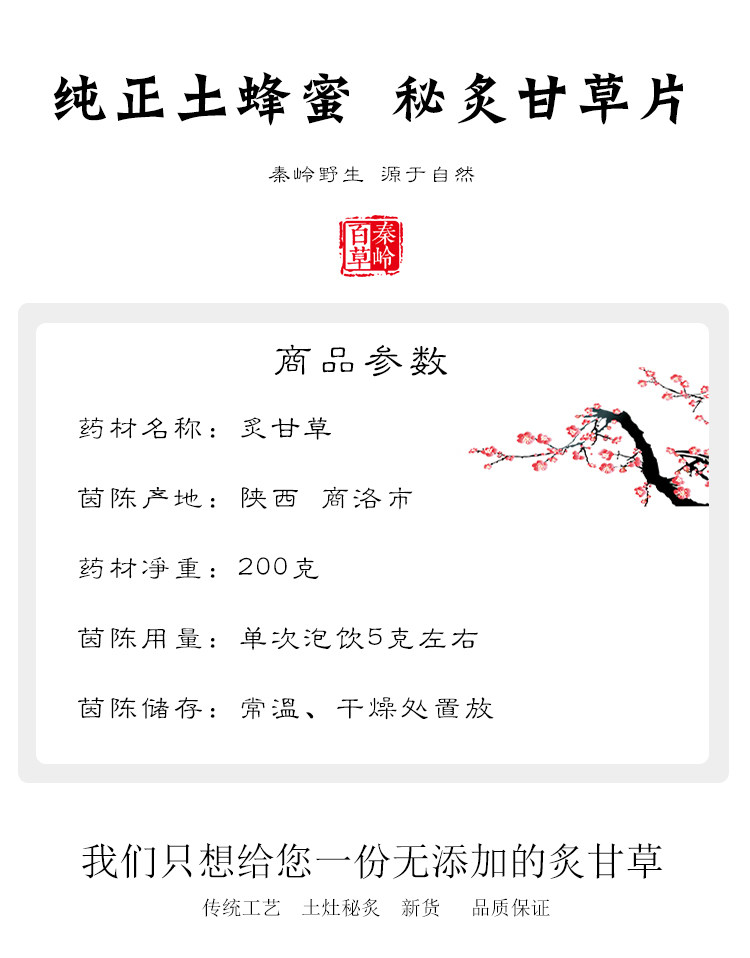 纯正土蜂蜜 秘炙甘草片

秦岭野生 源于自然

秦岭百草

商品参数

药材名称：炙甘草

茵陈产地：陕西 商洛市

药材净重：200克

茵陈用量：单次泡饮5克左右

茵陈储存：常温、干燥处置放

我们只想给您一份无添加的炙甘草

传统工艺 土灶秘炙 新货 品质保证